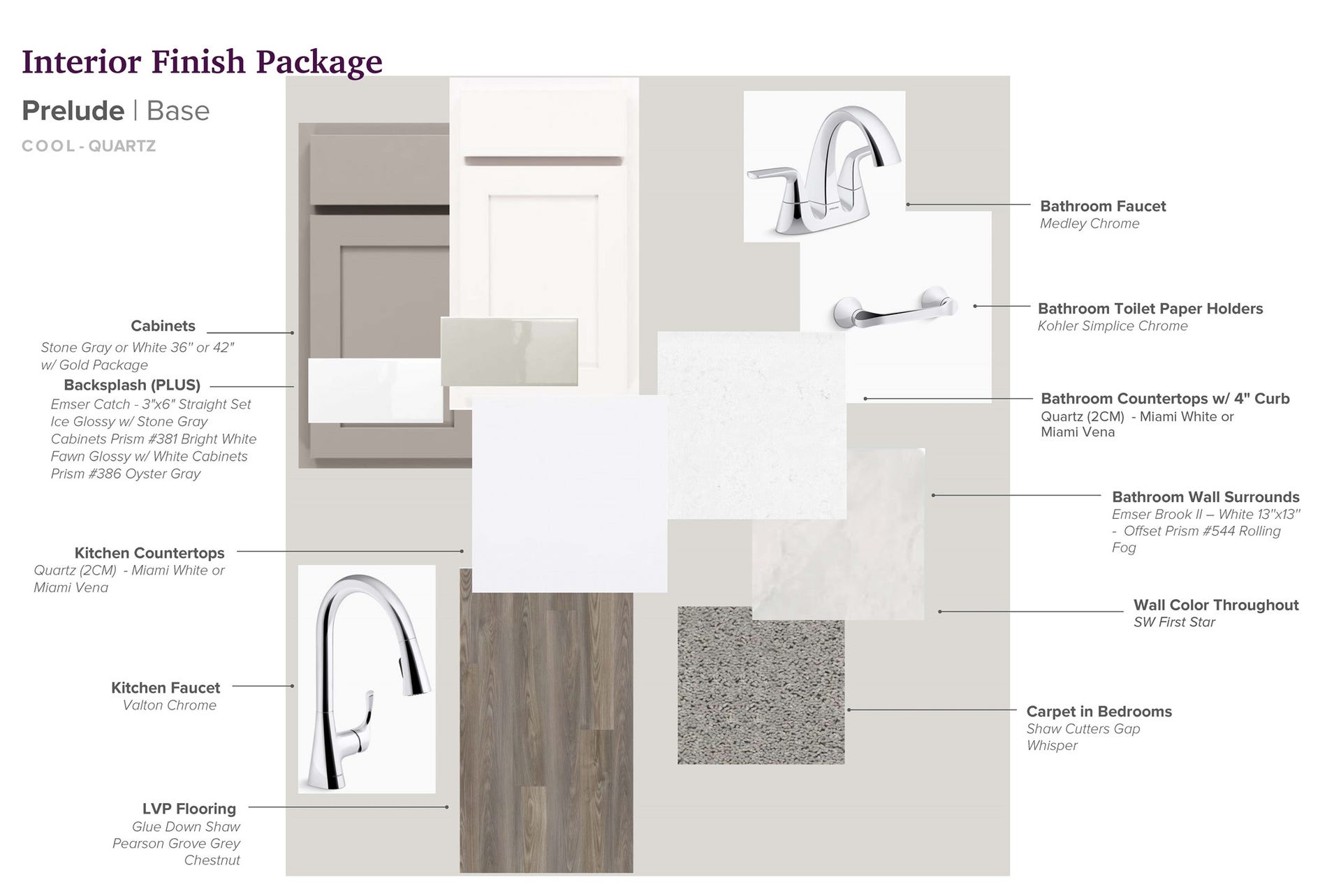 Interior Finish Package

Prelude | Base

COOL - QUARTZ

Cabinets
Stone Gray or White 36" or 42"
w/ Gold Package

Backsplash (PLUS)
Emser Catch - 3"x6" Straight Set
Ice Glossy w/ Stone Gray
Cabinets Prism #381 Bright White
Fawn Glossy w/ White Cabinets
Prism #386 Oyster Gray

Kitchen Countertops
Quartz (2CM) - Miami White or
Miami Vena

Kitchen Faucet
Valton Chrome

LVP Flooring
Glue Down Shaw
Pearson Grove Grey
Chestnut

Bathroom Faucet
Medley Chrome

Bathroom Toilet Paper Holders
Kohler Simplice Chrome

Bathroom Countertops w/ 4" Curb
Quartz (2CM) - Miami White or
Miami Vena

Bathroom Wall Surrounds
Emser Brook II – White 13"x13"
- Offset Prism #544 Rolling
Fog

Wall Color Throughout
SW First Star

Carpet in Bedrooms
Shaw Cutters Gap
Whisper